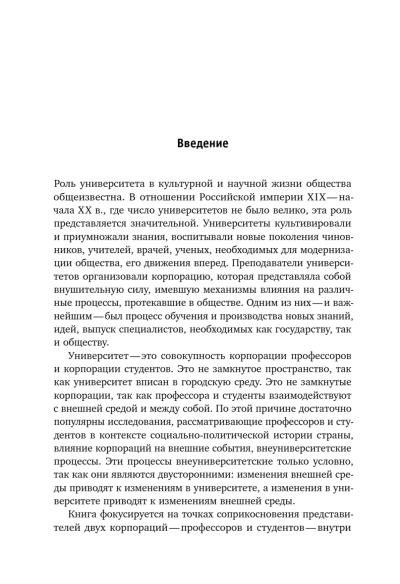 Введение

Роль университета в культурной и научной жизни общества общеизвестна. В отношении Российской империи XIX — начала XX в., где число университетов не было велико, эта роль представляется значительной. Университеты культивировали и приумножали знания, воспитывали новые поколения чиновников, учителей, врачей, ученых, необходимых для модернизации общества, его движения вперед. Преподаватели университетов организовали корпорацию, которая представляла собой внушительную силу, имевшую механизмы влияния на различные процессы, протекавшие в обществе. Одним из них — и важнейшим — был процесс обучения и производства новых знаний, идей, выпуск специалистов, необходимых как государству, так и обществу.

Университет — это совокупность корпорации профессоров и корпорации студентов. Это не замкнутое пространство, так как университет вписан в городскую среду. Это не замкнутые корпорации, так как профессора и студенты взаимодействуют с внешней средой и между собой. По этой причине достаточно популярны исследования, рассматривающие профессоров и студентов в контексте социально-политической истории страны, влияние корпораций на внешние события, внеуниверситетские процессы. Эти процессы внеуниверситетские только условно, так как они являются двусторонними: изменения внешней среды приводят к изменениям в университете, а изменения в университете приводят к изменениям внешней среды.

Книга фокусируется на точках соприкосновения представителей двух корпораций — профессоров и студентов — внутри